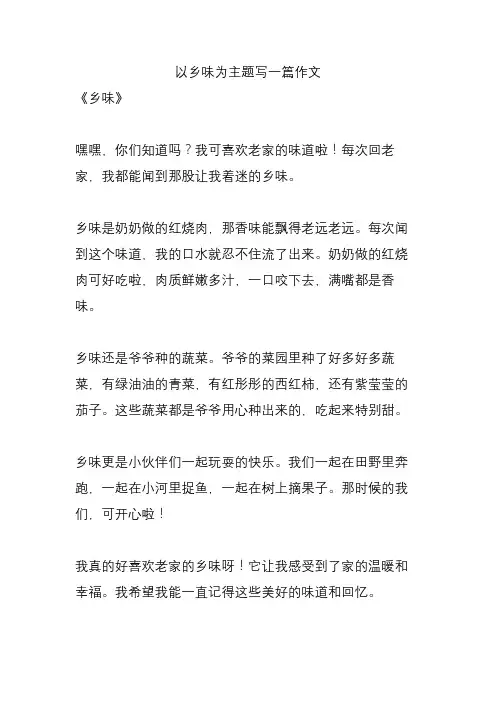 以乡味为主题写一篇作文

《乡味》

嘿嘿，你们知道吗？我可喜欢老家的味道啦！每次回老家，我都能闻到那股让我着迷的乡味。

乡味是奶奶做的红烧肉，那香味能飘得老远老远。每次闻到这个味道，我的口水就忍不住流了出来。奶奶做的红烧肉可好吃啦，肉质鲜嫩多汁，一口咬下去，满嘴都是香味。

乡味还是爷爷种的蔬菜。爷爷的菜园里种了好多好多蔬菜，有绿油油的青菜，有红彤彤的西红柿，还有紫莹莹的茄子。这些蔬菜都是爷爷用心种出来的，吃起来特别甜。

乡味更是小伙伴们一起玩耍的快乐。我们一起在田野里奔跑，一起在小河里捉鱼，一起在树上摘果子。那时候的我们，可开心啦！

我真的好喜欢老家的乡味呀！它让我感受到了家的温暖和幸福。我希望我能一直记得这些美好的味道和回忆。